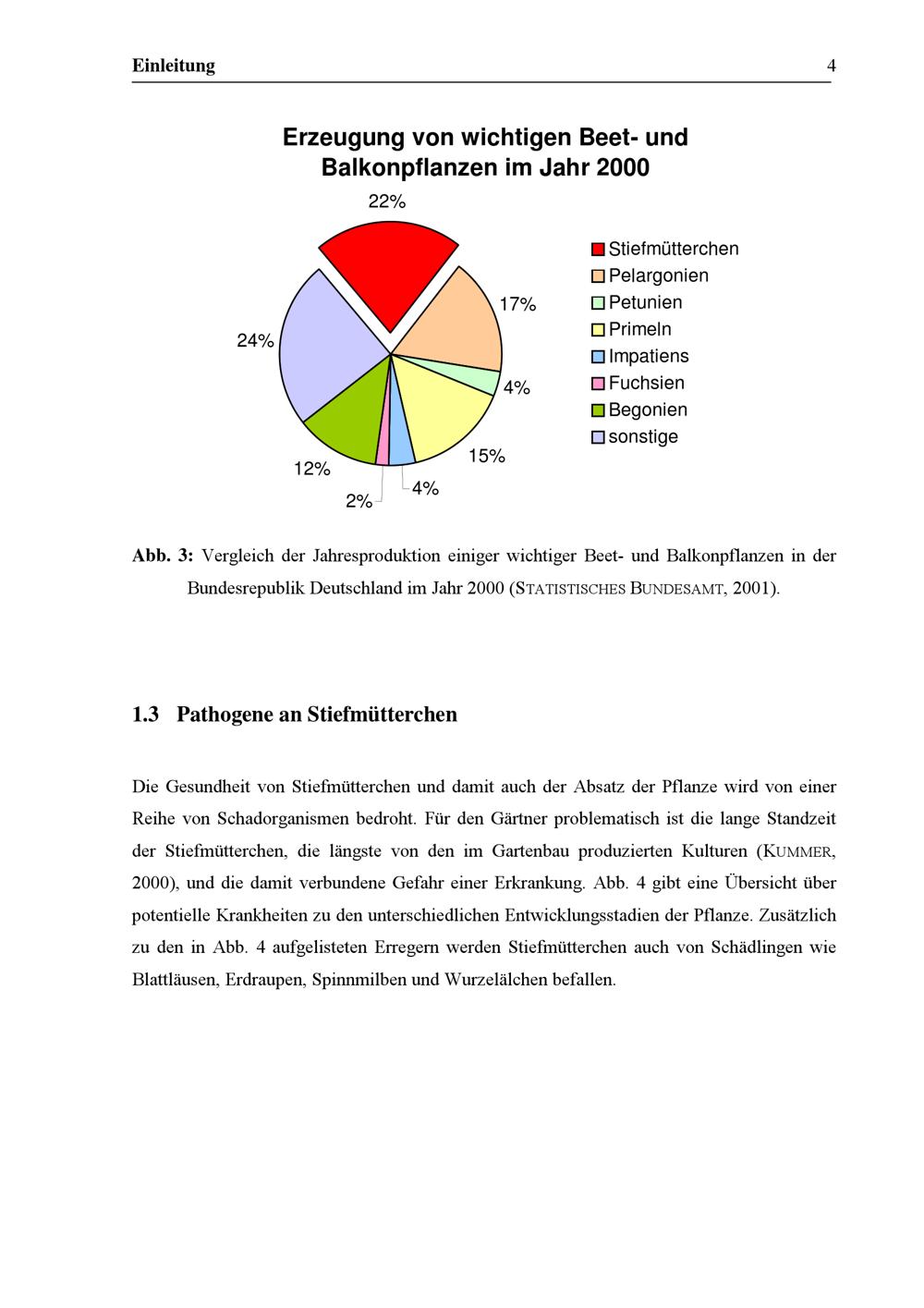 Einleitung 4

Erzeugung von wichtigen Beet- und Balkonpflanzen im Jahr 2000

22%
17%
4%
15%
4%
2%
12%
24%

Stiefmütterchen
Pelargonien
Petunien
Primeln
Impatiens
Fuchsien
Begonien
sonstige

Abb. 3: Vergleich der Jahresproduktion einiger wichtiger Beet- und Balkonpflanzen in der Bundesrepublik Deutschland im Jahr 2000 (STATISTISCHES BUNDESAMT, 2001).

1.3 Pathogene an Stiefmütterchen

Die Gesundheit von Stiefmütterchen und damit auch der Absatz der Pflanze wird von einer Reihe von Schadorganismen bedroht. Für den Gärtner problematisch ist die lange Standzeit der Stiefmütterchen, die längste von den im Gartenbau produzierten Kulturen (KUMMER, 2000), und die damit verbundene Gefahr einer Erkrankung. Abb. 4 gibt eine Übersicht über potentielle Krankheiten zu den unterschiedlichen Entwicklungsstadien der Pflanze. Zusätzlich zu den in Abb. 4 aufgelisteten Erregern werden Stiefmütterchen auch von Schädlingen wie Blattläusen, Erdraupen, Spinnmilben und Wurzelälchen befallen.